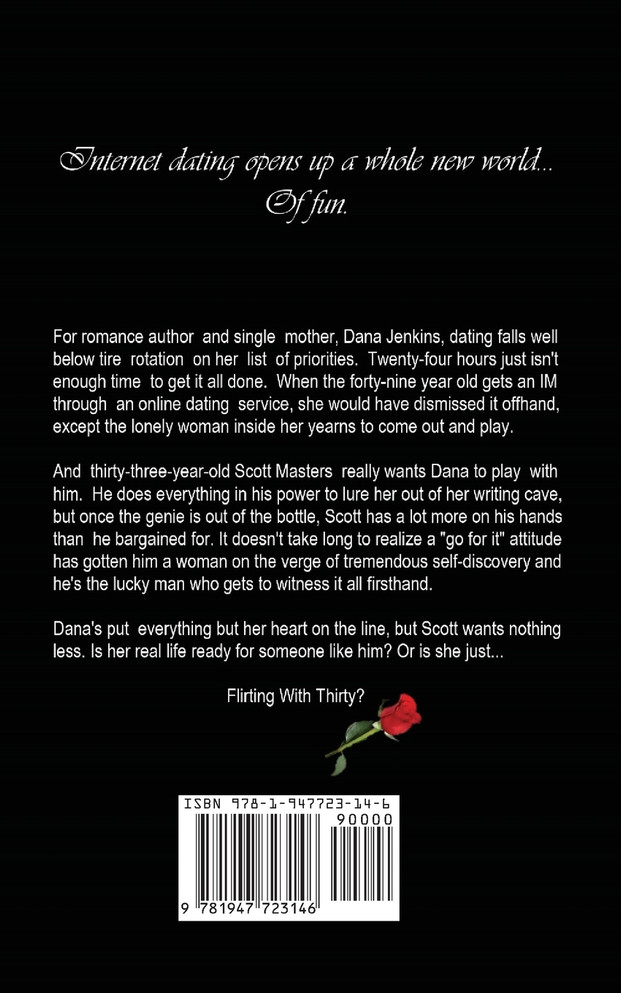 Internet dating opens up a whole new world...
Of fun.

For romance author and single mother, Dana Jenkins, dating falls well below tire rotation on her list of priorities. Twenty-four hours just isn't enough time to get it all done. When the forty-nine year old gets an IM through an online dating service, she would have dismissed it offhand, except the lonely woman inside her yearns to come out and play.

And thirty-three-year-old Scott Masters really wants Dana to play with him. He does everything in his power to lure her out of her writing cave, but once the genie is out of the bottle, Scott has a lot more on his hands than he bargained for. It doesn't take long to realize a "go for it" attitude has gotten him a woman on the verge of tremendous self-discovery and he's the lucky man who gets to witness it all firsthand.

Dana's put everything but her heart on the line, but Scott wants nothing less. Is her real life ready for someone like him? Or is she just...

Flirting With Thirty?

ISBN 978-1-947723-14-6

90000

9 781947 723146